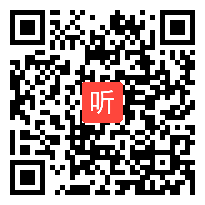 听